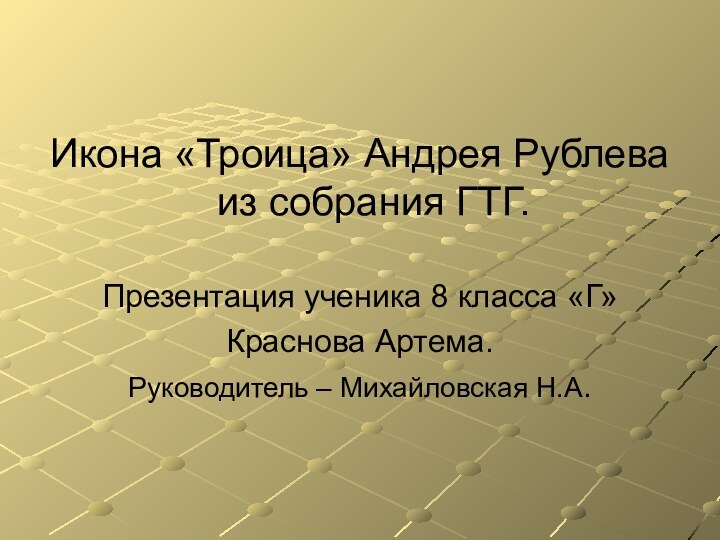 Икона «Троица» Андрея Рублева из собрания ГТГ.

Презентация ученика 8 класса «Г» Краснова Артема.

Руководитель – Михайловская Н.А.